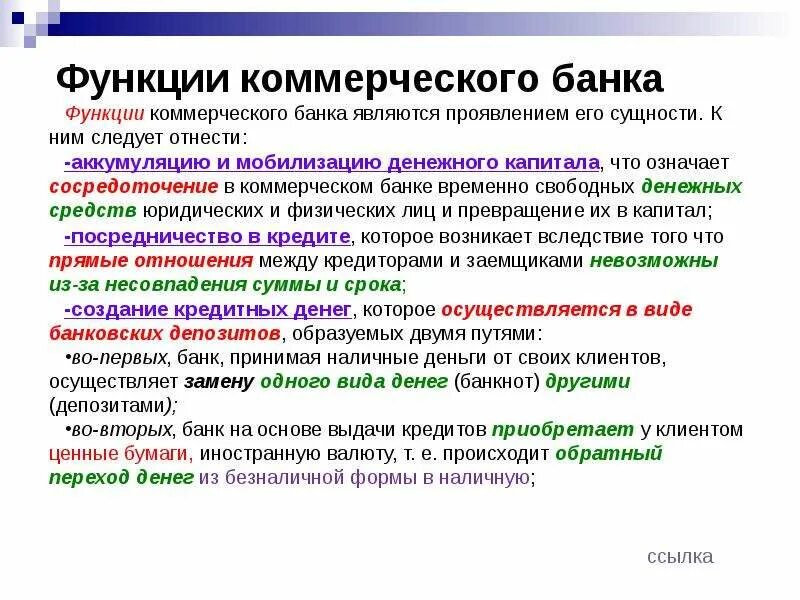 Функции коммерческого банка

Функции коммерческого банка являются проявлением его сущности. К ним следует отнести:

-аккумуляцию и мобилизацию денежного капитала, что означает сосредоточение в коммерческом банке временно свободных денежных средств юридических и физических лиц и превращение их в капитал;

-посредничество в кредите, которое возникает вследствие того что прямые отношения между кредиторами и заемщиками невозможны из-за несовпадения суммы и срока;

-создание кредитных денег, которое осуществляется в виде банковских депозитов, образуемых двумя путями:

•во-первых, банк, принимая наличные деньги от своих клиентов, осуществляет замену одного вида денег (банкнот) другими (депозитами);

•во-вторых, банк на основе выдачи кредитов приобретает у клиентом ценные бумаги, иностранную валюту, т. е. происходит обратный переход денег из безналичной формы в наличную;

ссылка